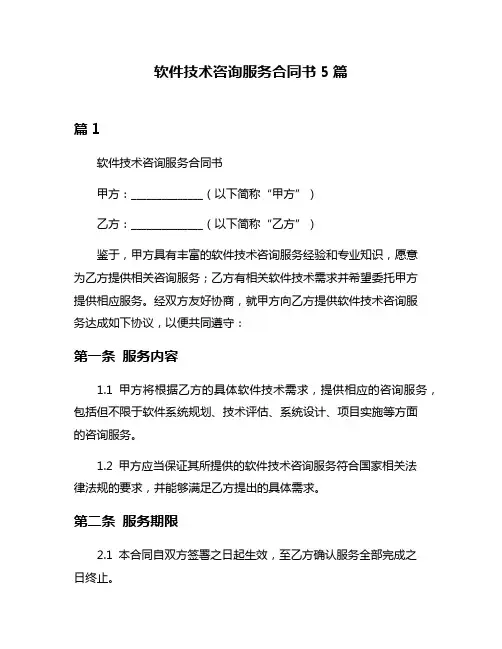 软件技术咨询服务合同书 5 篇

篇 1

软件技术咨询服务合同书

甲方：______________（以下简称“甲方”）

乙方：______________（以下简称“乙方”）

鉴于，甲方具有丰富的软件技术咨询服务经验和专业知识，愿意为乙方提供相关咨询服务；乙方有相关软件技术需求并希望委托甲方提供相应服务。经双方友好协商，就甲方向乙方提供软件技术咨询服务达成如下协议，以便共同遵守：

第一条 服务内容

1.1 甲方将根据乙方的具体软件技术需求，提供相应的咨询服务，包括但不限于软件系统规划、技术评估、系统设计、项目实施等方面的咨询服务。

1.2 甲方应当保证其所提供的软件技术咨询服务符合国家相关法律法规的要求，并能够满足乙方提出的具体需求。

第二条 服务期限

2.1 本合同自双方签署之日起生效，至乙方确认服务全部完成之日终止。